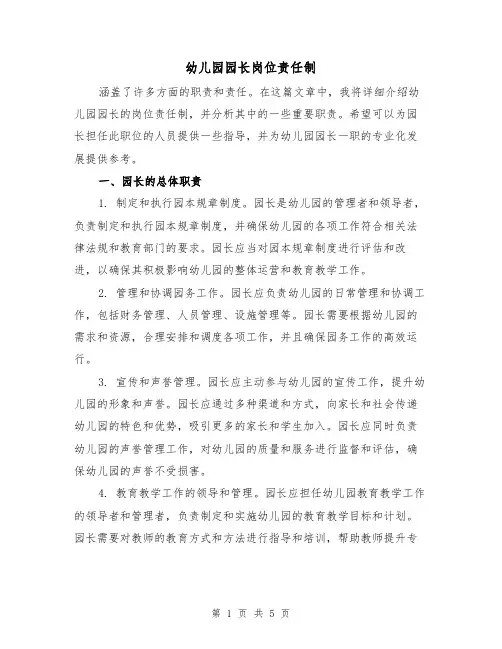 幼儿园园长岗位责任制

涵盖了许多方面的职责和责任。在这篇文章中，我将详细介绍幼儿园园长的岗位责任制，并分析其中的一些重要职责。希望可以为园长担任此职位的人员提供一些指导，并为幼儿园园长一职的专业化发展提供参考。

一、园长的总体职责

1. 制定和执行园本规章制度。园长是幼儿园的管理者和领导者，负责制定和执行园本规章制度，并确保幼儿园的各项工作符合相关法律法规和教育部门的要求。园长应当对园本规章制度进行评估和改进，以确保其积极影响幼儿园的整体运营和教育教学工作。

2. 管理和协调园务工作。园长应负责幼儿园的日常管理和协调工作，包括财务管理、人员管理、设施管理等。园长需要根据幼儿园的需求和资源，合理安排和调度各项工作，并且确保园务工作的高效运行。

3. 宣传和声誉管理。园长应主动参与幼儿园的宣传工作，提升幼儿园的形象和声誉。园长应通过多种渠道和方式，向家长和社会传递幼儿园的特色和优势，吸引更多的家长和学生加入。园长应同时负责幼儿园的声誉管理工作，对幼儿园的质量和服务进行监督和评估，确保幼儿园的声誉不受损害。

4. 教育教学工作的领导和管理。园长应担任幼儿园教育教学工作的领导者和管理者，负责制定和实施幼儿园的教育教学目标和计划。园长需要对教师的教育方式和方法进行指导和培训，帮助教师提升专

第 1 页 共 5 页